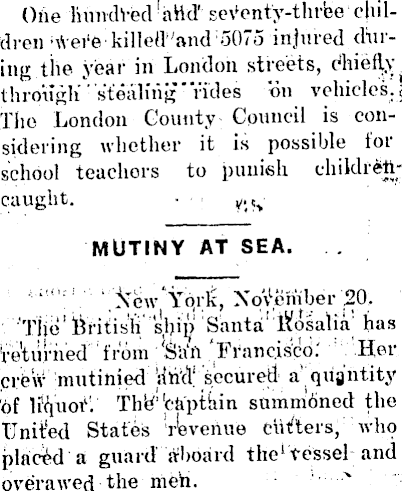 One hundred and seventy-three children were killed and 5075 injured during the year in London streets, chiefly through stealing rides on vehicles. The London County Council is considering whether it is possible for school teachers to punish children caught.

MUTINY AT SEA.

New York, November 20.
The British ship Santa Rosalia has returned from San Francisco. Her crew mutinied and secured a quantity of liquor. The captain summoned the United States revenue cutters, who placed a guard aboard the vessel and overawed the men.